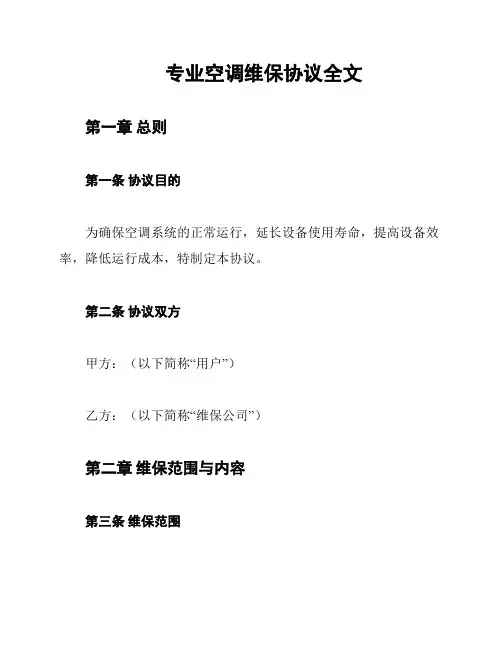 专业空调维保协议全文

第一章 总则

第一条 协议目的

为确保空调系统的正常运行，延长设备使用寿命，提高设备效率，降低运行成本，特制定本协议。

第二条 协议双方

甲方：（以下简称“用户”）

乙方：（以下简称“维保公司”）

第二章 维保范围与内容

第三条 维保范围